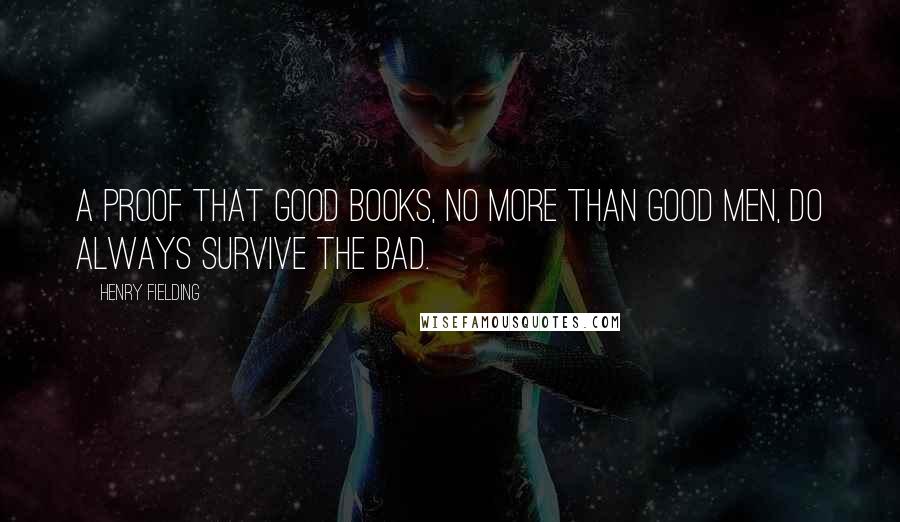 A PROOF THAT GOOD BOOKS, NO MORE THAN GOOD MEN, DO ALWAYS SURVIVE THE BAD.

HENRY FIELDING

WISEFAMOUSQUOTES.COM